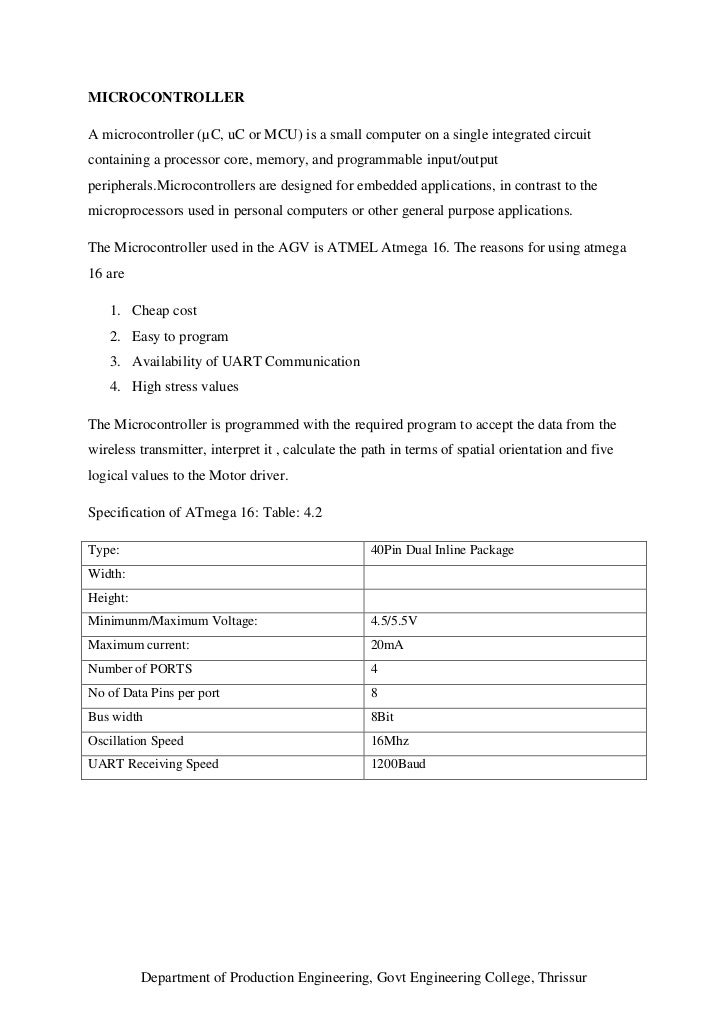 MICROCONTROLLER

A microcontroller (µC, uC or MCU) is a small computer on a single integrated circuit containing a processor core, memory, and programmable input/output peripherals.Microcontrollers are designed for embedded applications, in contrast to the microprocessors used in personal computers or other general purpose applications.

The Microcontroller used in the AGV is ATMEL Atmega 16. The reasons for using atmega 16 are

1. Cheap cost
2. Easy to program
3. Availability of UART Communication
4. High stress values

The Microcontroller is programmed with the required program to accept the data from the wireless transmitter, interpret it , calculate the path in terms of spatial orientation and five logical values to the Motor driver.

Specification of ATmega 16: Table: 4.2

| Type: | 40Pin Dual Inline Package |
|---|---|
| Width: | |
| Height: | |
| Minimunm/Maximum Voltage: | 4.5/5.5V |
| Maximum current: | 20mA |
| Number of PORTS | 4 |
| No of Data Pins per port | 8 |
| Bus width | 8Bit |
| Oscillation Speed | 16Mhz |
| UART Receiving Speed | 1200Baud |

Department of Production Engineering, Govt Engineering College, Thrissur